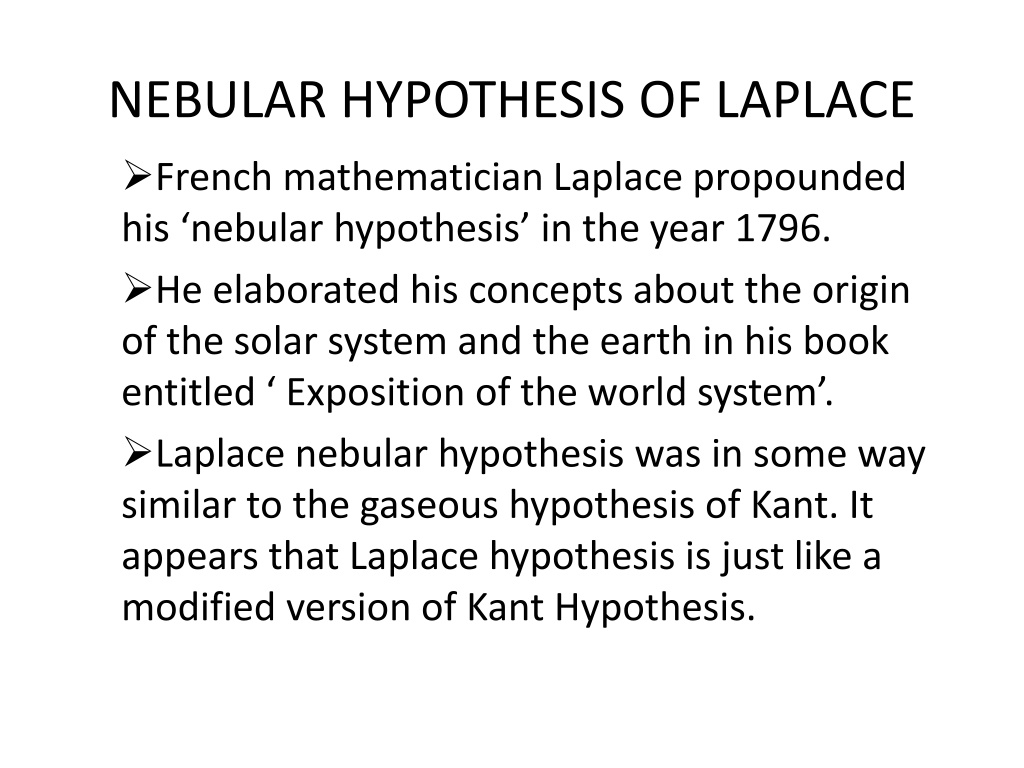 NEBULAR HYPOTHESIS OF LAPLACE

➢French mathematician Laplace propounded his 'nebular hypothesis' in the year 1796.

➢He elaborated his concepts about the origin of the solar system and the earth in his book entitled ' Exposition of the world system'.

➢Laplace nebular hypothesis was in some way similar to the gaseous hypothesis of Kant. It appears that Laplace hypothesis is just like a modified version of Kant Hypothesis.